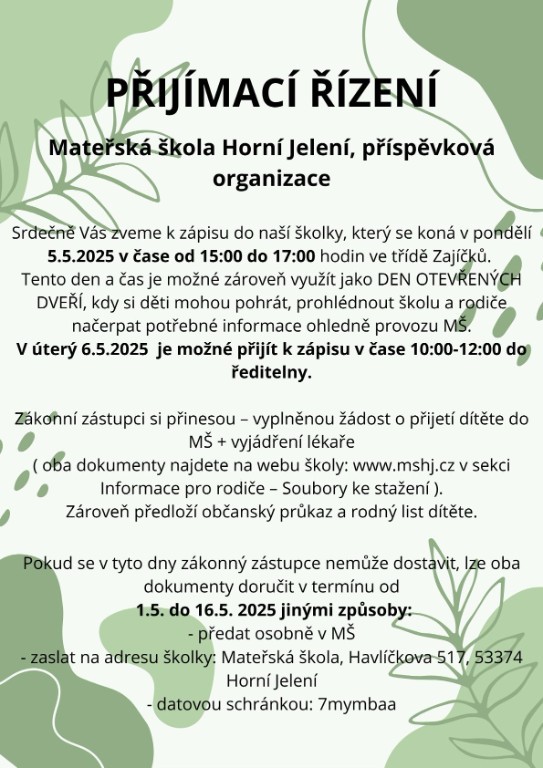 PŘIJÍMACÍ ŘÍZENÍ

Mateřská škola Horní Jelení, příspěvková organizace

Srdečně Vás zveme k zápisu do naší školky, který se koná v pondělí 5.5.2025 v čase od 15:00 do 17:00 hodin ve třídě Zajíčků. Tento den a čas je možné zároveň využít jako DEN OTEVŘENÝCH DVEŘÍ, kdy si děti mohou pohrát, prohlédnout školu a rodiče načerpat potřebné informace ohledně provozu MŠ. V úterý 6.5.2025 je možné přijít k zápisu v čase 10:00-12:00 do ředitelny.

Zákonní zástupci si přinesou – vyplněnou žádost o přijetí dítěte do MŠ + vyjádření lékaře ( oba dokumenty najdete na webu školy: www.mshj.cz v sekci Informace pro rodiče – Soubory ke stažení ). Zároveň předloží občanský průkaz a rodný list dítěte.

Pokud se v tyto dny zákonný zástupce nemůže dostavit, lze oba dokumenty doručit v termínu od 1.5. do 16.5. 2025 jinými způsoby:
- předat osobně v MŠ
- zaslat na adresu školky: Mateřská škola, Havlíčkova 517, 53374 Horní Jelení
- datovou schránkou: 7mymbaa